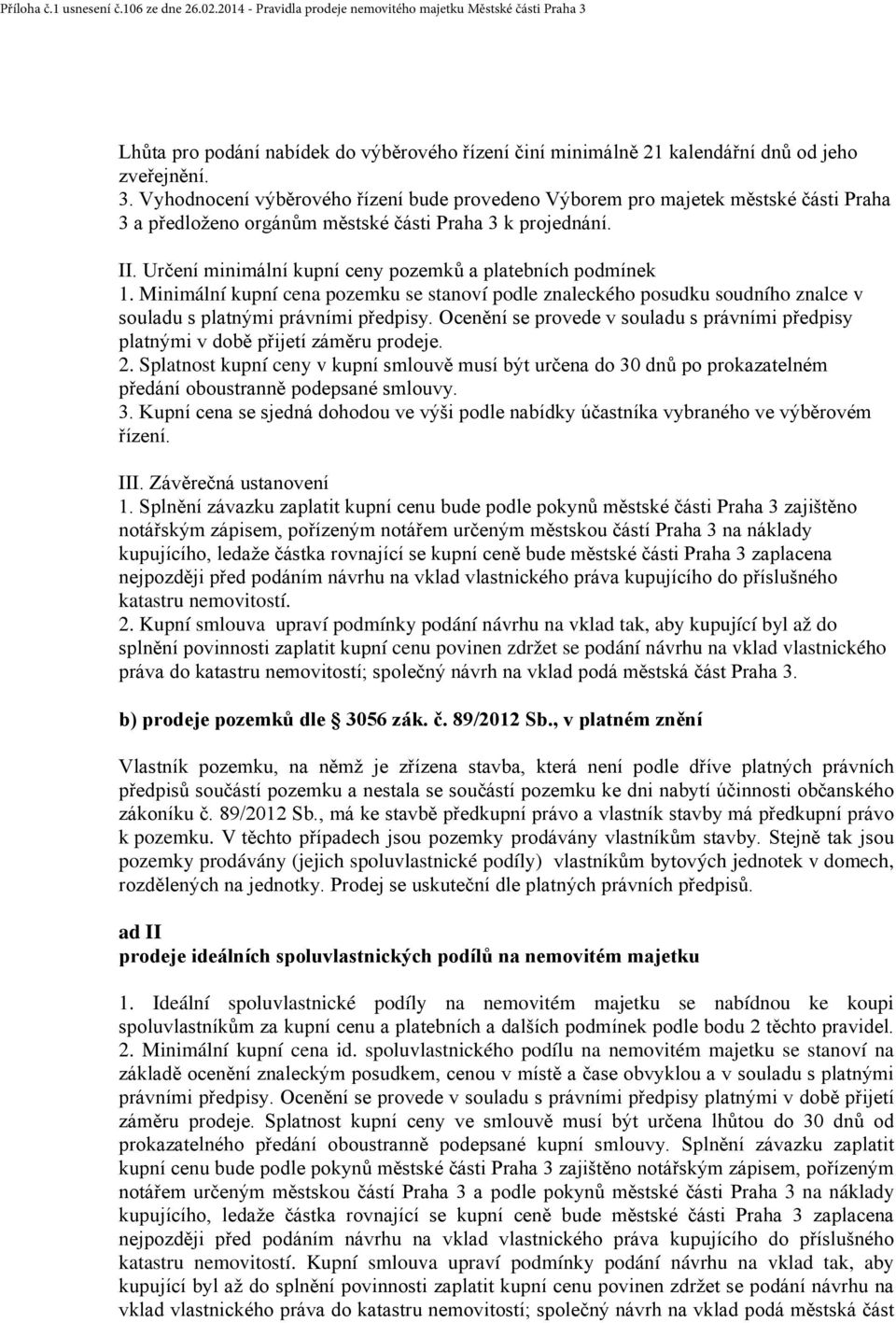 Příloha č.1 usnesení č.106 ze dne 26.02.2014 - Pravidla prodeje nemovitého majetku Městské části Praha 3

Lhůta pro podání nabídek do výběrového řízení činí minimálně 21 kalendářní dnů od jeho zveřejnění.
3. Vyhodnocení výběrového řízení bude provedeno Výborem pro majetek městské části Praha 3 a předloženo orgánům městské části Praha 3 k projednání.

II. Určení minimální kupní ceny pozemků a platebních podmínek
1. Minimální kupní cena pozemku se stanoví podle znaleckého posudku soudního znalce v souladu s platnými právními předpisy. Ocenění se provede v souladu s právními předpisy platnými v době přijetí záměru prodeje.
2. Splatnost kupní ceny v kupní smlouvě musí být určena do 30 dnů po prokazatelném předání oboustranně podepsané smlouvy.
3. Kupní cena se sjedná dohodou ve výši podle nabídky účastníka vybraného ve výběrovém řízení.

III. Závěrečná ustanovení
1. Splnění závazku zaplatit kupní cenu bude podle pokynů městské části Praha 3 zajištěno notářským zápisem, pořízeným notářem určeným městskou částí Praha 3 na náklady kupujícího, ledaže částka rovnající se kupní ceně bude městské části Praha 3 zaplacena nejpozději před podáním návrhu na vklad vlastnického práva kupujícího do příslušného katastru nemovitostí.
2. Kupní smlouva upraví podmínky podání návrhu na vklad tak, aby kupující byl až do splnění povinnosti zaplatit kupní cenu povinen zdržet se podání návrhu na vklad vlastnického práva do katastru nemovitostí; společný návrh na vklad podá městská část Praha 3.

b) prodeje pozemků dle 3056 zák. č. 89/2012 Sb., v platném znění

Vlastník pozemku, na němž je zřízena stavba, která není podle dříve platných právních předpisů součástí pozemku a nestala se součástí pozemku ke dni nabytí účinnosti občanského zákoníku č. 89/2012 Sb., má ke stavbě předkupní právo a vlastník stavby má předkupní právo k pozemku. V těchto případech jsou pozemky prodávány vlastníkům stavby. Stejně tak jsou pozemky prodávány (jejich spoluvlastnické podíly) vlastníkům bytových jednotek v domech, rozdělených na jednotky. Prodej se uskuteční dle platných právních předpisů.

ad II
prodeje ideálních spoluvlastnických podílů na nemovitém majetku

1. Ideální spoluvlastnické podíly na nemovitém majetku se nabídnou ke koupi spoluvlastníkům za kupní cenu a platebních a dalších podmínek podle bodu 2 těchto pravidel.
2. Minimální kupní cena id. spoluvlastnického podílu na nemovitém majetku se stanoví na základě ocenění znaleckým posudkem, cenou v místě a čase obvyklou a v souladu s platnými právními předpisy. Ocenění se provede v souladu s právními předpisy platnými v době přijetí záměru prodeje. Splatnost kupní ceny ve smlouvě musí být určena lhůtou do 30 dnů od prokazatelného předání oboustranně podepsané kupní smlouvy. Splnění závazku zaplatit kupní cenu bude podle pokynů městské části Praha 3 zajištěno notářským zápisem, pořízeným notářem určeným městskou částí Praha 3 a podle pokynů městské části Praha 3 na náklady kupujícího, ledaže částka rovnající se kupní ceně bude městské části Praha 3 zaplacena nejpozději před podáním návrhu na vklad vlastnického práva kupujícího do příslušného katastru nemovitostí. Kupní smlouva upraví podmínky podání návrhu na vklad tak, aby kupující byl až do splnění povinnosti zaplatit kupní cenu povinen zdržet se podání návrhu na vklad vlastnického práva do katastru nemovitostí; společný návrh na vklad podá městská část